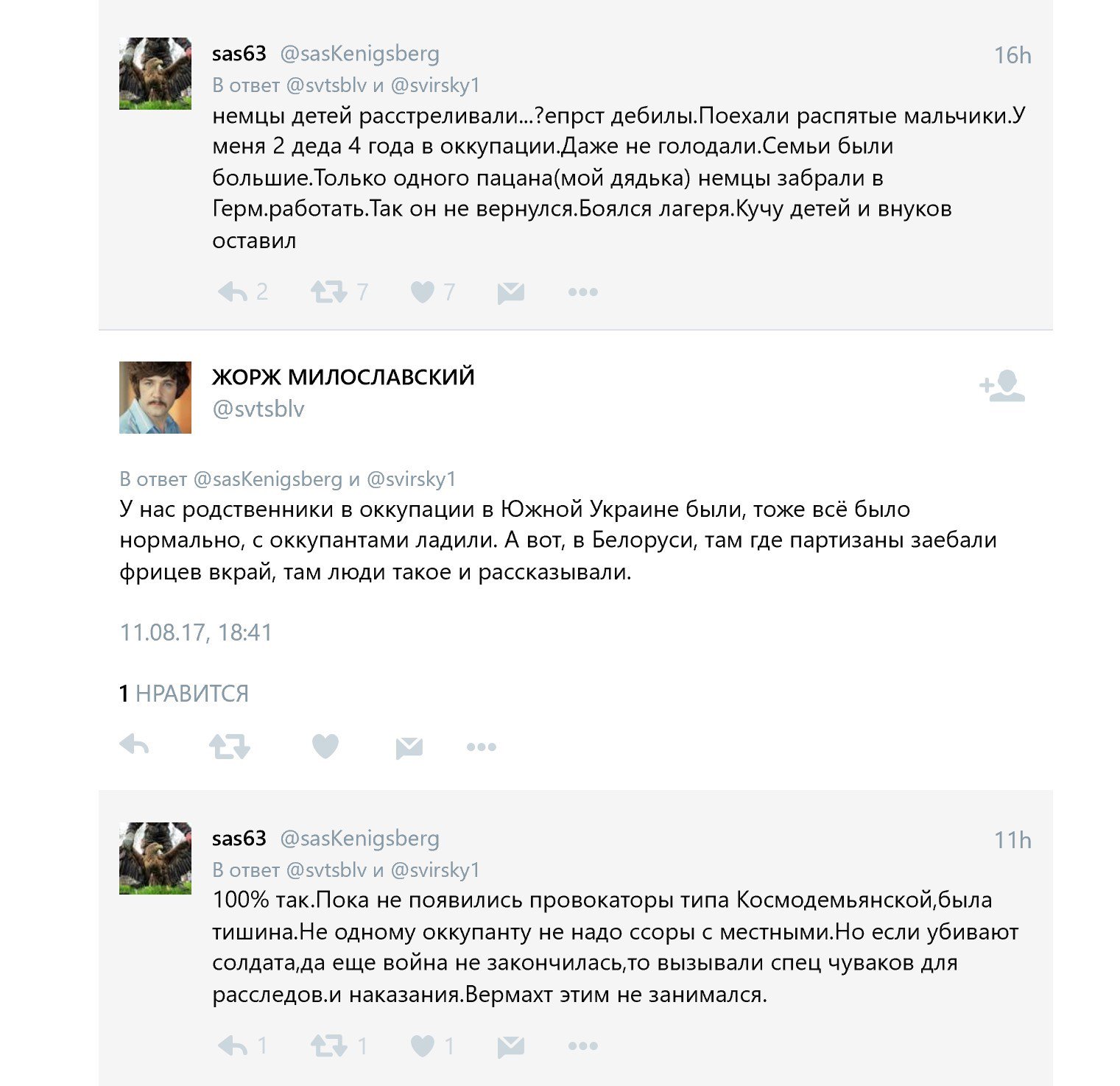 sas63 @sasKenigsberg 16h
В ответ @svtsblv и @svirsky1
немцы детей расстреливали...?епрст дебилы.Поехали распятые мальчики.У меня 2 деда 4 года в оккупации.Даже не голодали.Семьи были большие.Только одного пацана(мой дядька) немцы забрали в Герм.работать.Так он не вернулся.Боялся лагеря.Кучу детей и внуков оставил

2 7 7

ЖОРЖ МИЛОСЛАВСКИЙ
@svtsblv

В ответ @sasKenigsberg и @svirsky1
У нас родственники в оккупации в Южной Украине были, тоже всё было нормально, с оккупантами ладили. А вот, в Белоруси, там где партизаны заебали фрицев вкрай, там люди такое и рассказывали.

11.08.17, 18:41

1 НРАВИТСЯ

sas63 @sasKenigsberg 11h
В ответ @svtsblv и @svirsky1
100% так.Пока не появились провокаторы типа Космодемьянской,была тишина.Не одному оккупанту не надо ссоры с местными.Но если убивают солдата,да еще война не закончилась,то вызывали спец чуваков для расследов.и наказания.Вермахт этим не занимался.

1 1 1